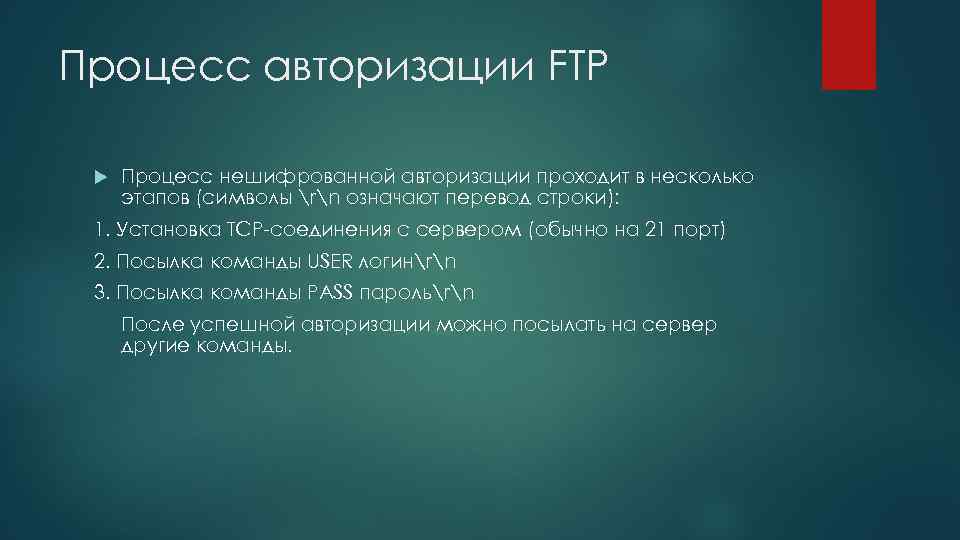 Процесс авторизации FTP

Процесс нешифрованной авторизации проходит в несколько этапов (символы \r\n означают перевод строки):

1. Установка TCP-соединения с сервером (обычно на 21 порт)

2. Посылка команды USER логин\r\n

3. Посылка команды PASS пароль\r\n

После успешной авторизации можно посылать на сервер другие команды.